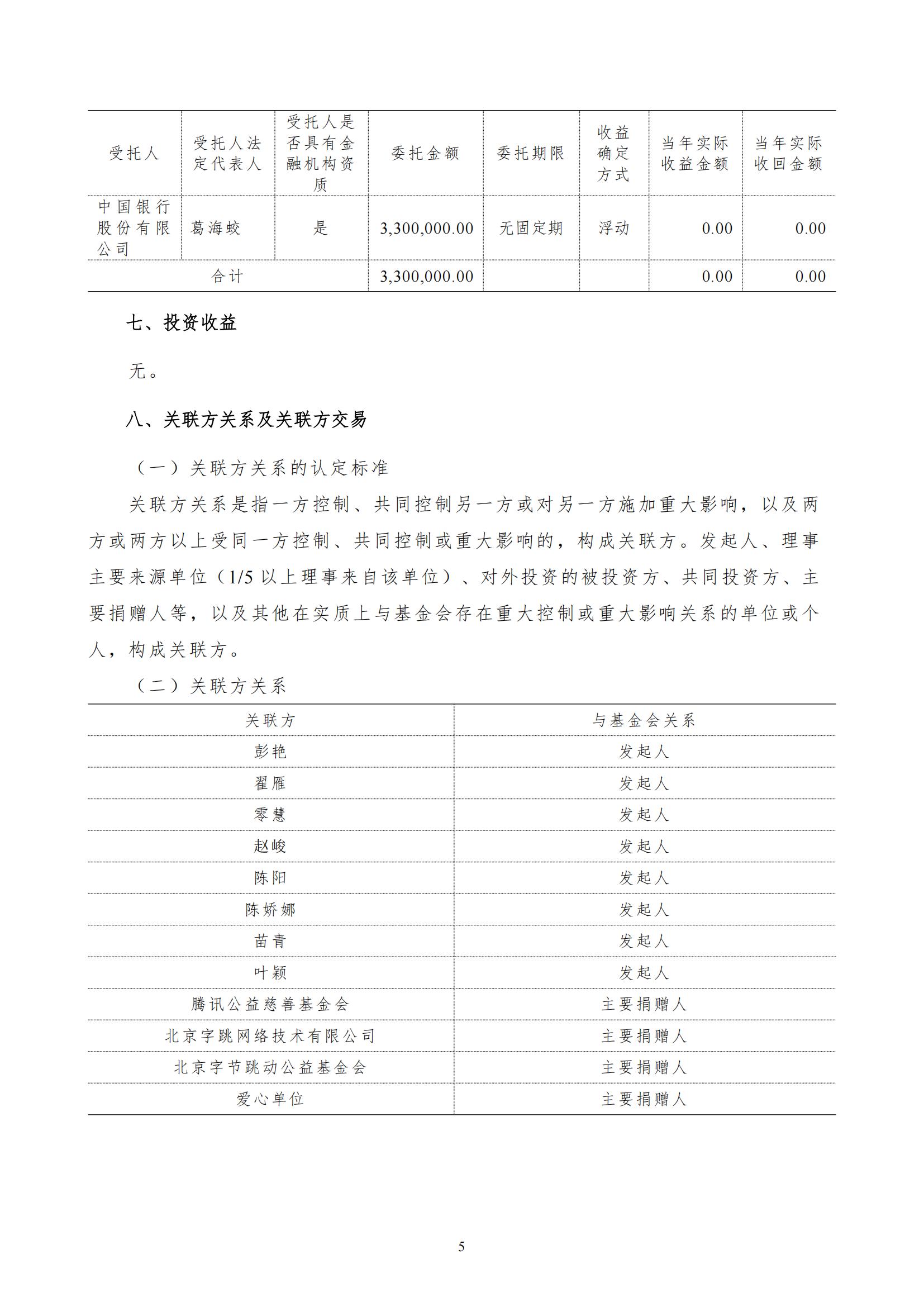 | 受托人 | 受托人法定代表人 | 受托人是否具有金融机构资质 | 委托金额 | 委托期限 | 收益确定方式 | 当年实际收益金额 | 当年实际收回金额 |
|---|---|---|---|---|---|---|---|
| 中国银行股份有限公司 | 葛海蛟 | 是 | 3,300,000.00 | 无固定期 | 浮动 | 0.00 | 0.00 |
| 合计 | | | 3,300,000.00 | | | 0.00 | 0.00 |

七、投资收益

无。

八、关联方关系及关联方交易

（一）关联方关系的认定标准

关联方关系是指一方控制、共同控制另一方或对另一方施加重大影响，以及两方或两方以上受同一方控制、共同控制或重大影响的，构成关联方。发起人、理事主要来源单位（1/5 以上理事来自该单位）、对外投资的被投资方、共同投资方、主要捐赠人等，以及其他在实质上与基金会存在重大控制或重大影响关系的单位或个人，构成关联方。

（二）关联方关系

| 关联方 | 与基金会关系 |
|---|---|
| 彭艳 | 发起人 |
| 翟雁 | 发起人 |
| 零慧 | 发起人 |
| 赵峻 | 发起人 |
| 陈阳 | 发起人 |
| 陈娇娜 | 发起人 |
| 苗青 | 发起人 |
| 叶颖 | 发起人 |
| 腾讯公益慈善基金会 | 主要捐赠人 |
| 北京字跳网络技术有限公司 | 主要捐赠人 |
| 北京字节跳动公益基金会 | 主要捐赠人 |
| 爱心单位 | 主要捐赠人 |

5